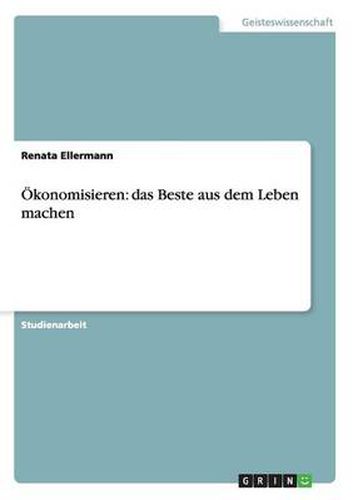 Geisteswissenschaft

Renata Ellermann

Ökonomisieren: das Beste aus dem Leben machen

Studienarbeit

GRIN